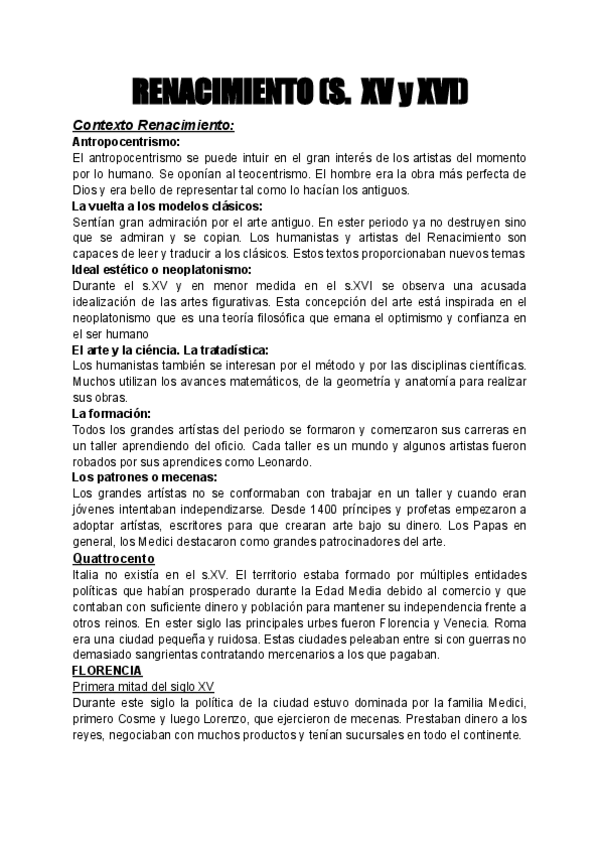 RENACIMIENTO (S. XV y XVI)

Contexto Renacimiento:

Antropocentrismo:
El antropocentrismo se puede intuir en el gran interés de los artistas del momento por lo humano. Se oponían al teocentrismo. El hombre era la obra más perfecta de Dios y era bello de representar tal como lo hacían los antiguos.

La vuelta a los modelos clásicos:
Sentían gran admiración por el arte antiguo. En ester periodo ya no destruyen sino que se admiran y se copian. Los humanistas y artistas del Renacimiento son capaces de leer y traducir a los clásicos. Estos textos proporcionaban nuevos temas

Ideal estético o neoplatonismo:
Durante el s.XV y en menor medida en el s.XVI se observa una acusada idealización de las artes figurativas. Esta concepción del arte está inspirada en el neoplatonismo que es una teoría filosófica que emana el optimismo y confianza en el ser humano

El arte y la ciéncia. La tratadística:
Los humanistas también se interesan por el método y por las disciplinas científicas. Muchos utilizan los avances matemáticos, de la geometría y anatomía para realizar sus obras.

La formación:
Todos los grandes artístas del periodo se formaron y comenzaron sus carreras en un taller aprendiendo del oficio. Cada taller es un mundo y algunos artistas fueron robados por sus aprendices como Leonardo.

Los patrones o mecenas:
Los grandes artístas no se conformaban con trabajar en un taller y cuando eran jóvenes intentaban independizarse. Desde 1400 príncipes y profetas empezaron a adoptar artístas, escritores para que crearan arte bajo su dinero. Los Papas en general, los Medici destacaron como grandes patrocinadores del arte.

Quattrocento
Italia no existía en el s.XV. El territorio estaba formado por múltiples entidades políticas que habían prosperado durante la Edad Media debido al comercio y que contaban con suficiente dinero y población para mantener su independencia frente a otros reinos. En ester siglo las principales urbes fueron Florencia y Venecia. Roma era una ciudad pequeña y ruidosa. Estas ciudades peleaban entre si con guerras no demasiado sangrientas contratando mercenarios a los que pagaban.

FLORENCIA
Primera mitad del siglo XV
Durante este siglo la política de la ciudad estuvo dominada por la familia Medici, primero Cosme y luego Lorenzo, que ejercieron de mecenas. Prestaban dinero a los reyes, negociaban con muchos productos y tenían sucursales en todo el continente.